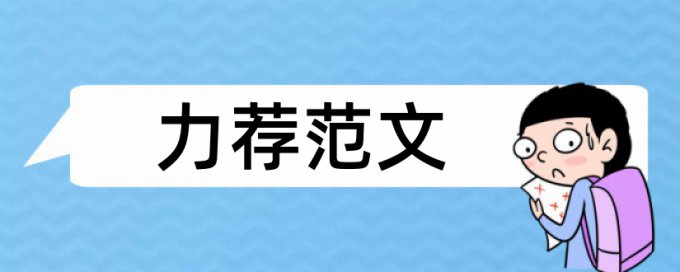 力荐范文